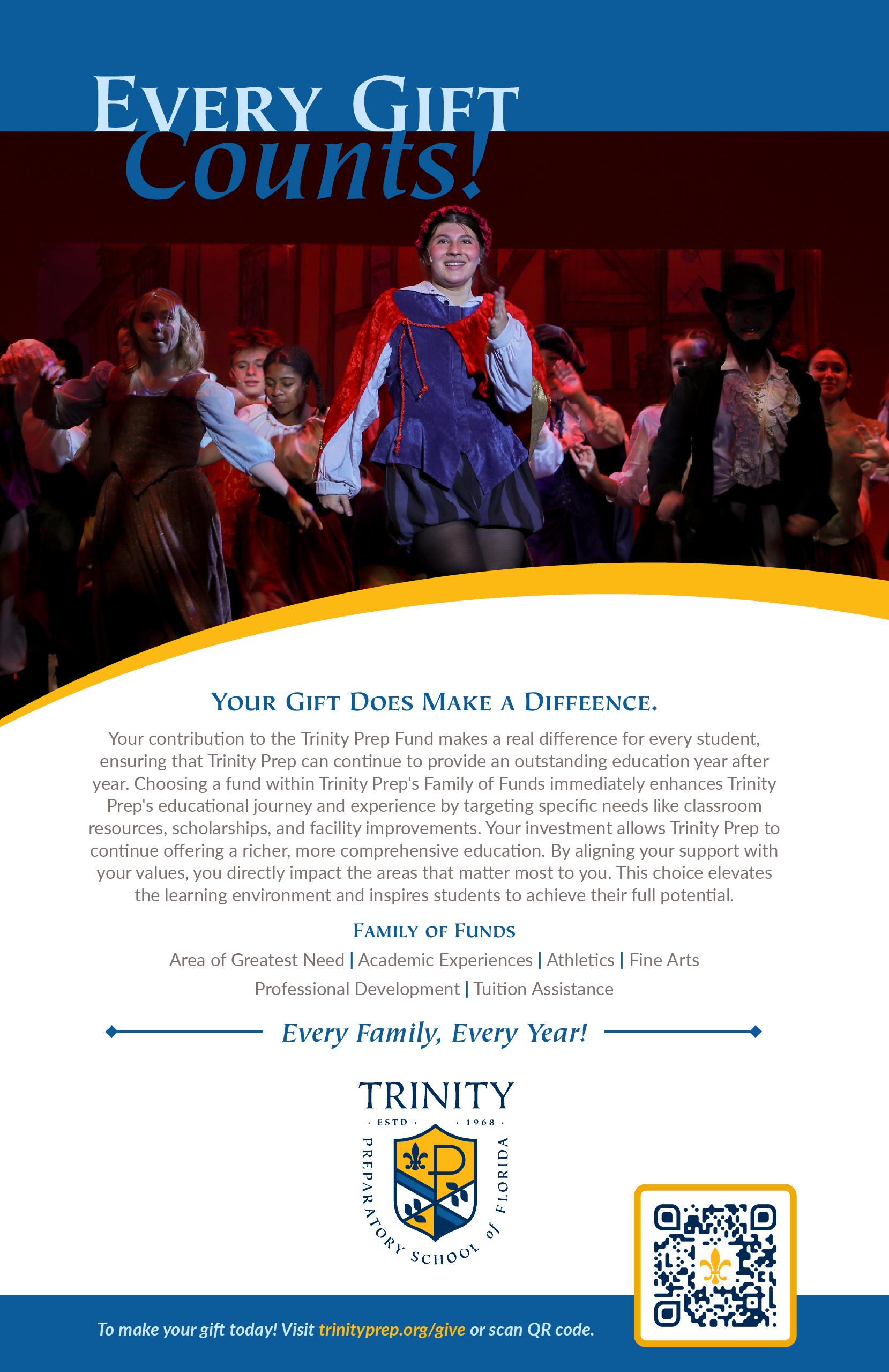 EVERY GIFT Counts!

YOUR GIFT DOES MAKE A DIFFEENCE.

Your contribution to the Trinity Prep Fund makes a real difference for every student, ensuring that Trinity Prep can continue to provide an outstanding education year after year. Choosing a fund within Trinity Prep's Family of Funds immediately enhances Trinity Prep's educational journey and experience by targeting specific needs like classroom resources, scholarships, and facility improvements. Your investment allows Trinity Prep to continue offering a richer, more comprehensive education. By aligning your support with your values, you directly impact the areas that matter most to you. This choice elevates the learning environment and inspires students to achieve their full potential.

FAMILY OF FUNDS

Area of Greatest Need | Academic Experiences | Athletics | Fine Arts
Professional Development | Tuition Assistance

Every Family, Every Year!

TRINITY
· ESTD · · 1968 ·
PREPARATORY SCHOOL of FLORIDA

To make your gift today! Visit trinityprep.org/give or scan QR code.